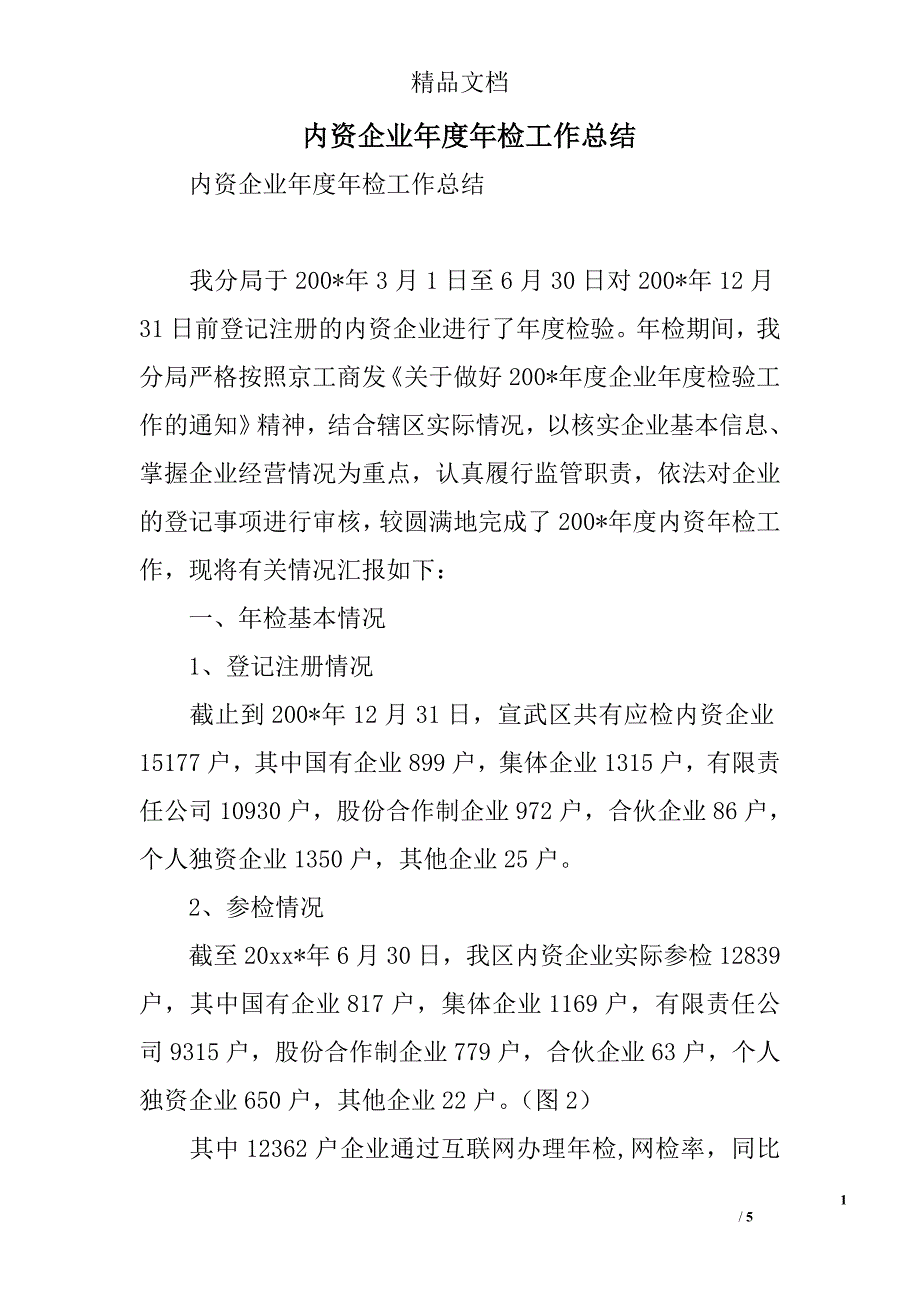 精品文档

内资企业年度年检工作总结

内资企业年度年检工作总结

我分局于200*年3月1日至6月30日对200*年12月31日前登记注册的内资企业进行了年度检验。年检期间，我分局严格按照京工商发《关于做好200*年度企业年度检验工作的通知》精神，结合辖区实际情况，以核实企业基本信息、掌握企业经营情况为重点，认真履行监管职责，依法对企业的登记事项进行审核，较圆满地完成了200*年度内资年检工作，现将有关情况汇报如下：

一、年检基本情况

1、登记注册情况

截止到200*年12月31日，宣武区共有应检内资企业15177户，其中国有企业899户，集体企业1315户，有限责任公司10930户，股份合作制企业972户，合伙企业86户，个人独资企业1350户，其他企业25户。

2、参检情况

截至20xx*年6月30日，我区内资企业实际参检12839户，其中国有企业817户，集体企业1169户，有限责任公司9315户，股份合作制企业779户，合伙企业63户，个人独资企业650户，其他企业22户。（图2）

其中12362户企业通过互联网办理年检,网检率，同比

1

/ 5